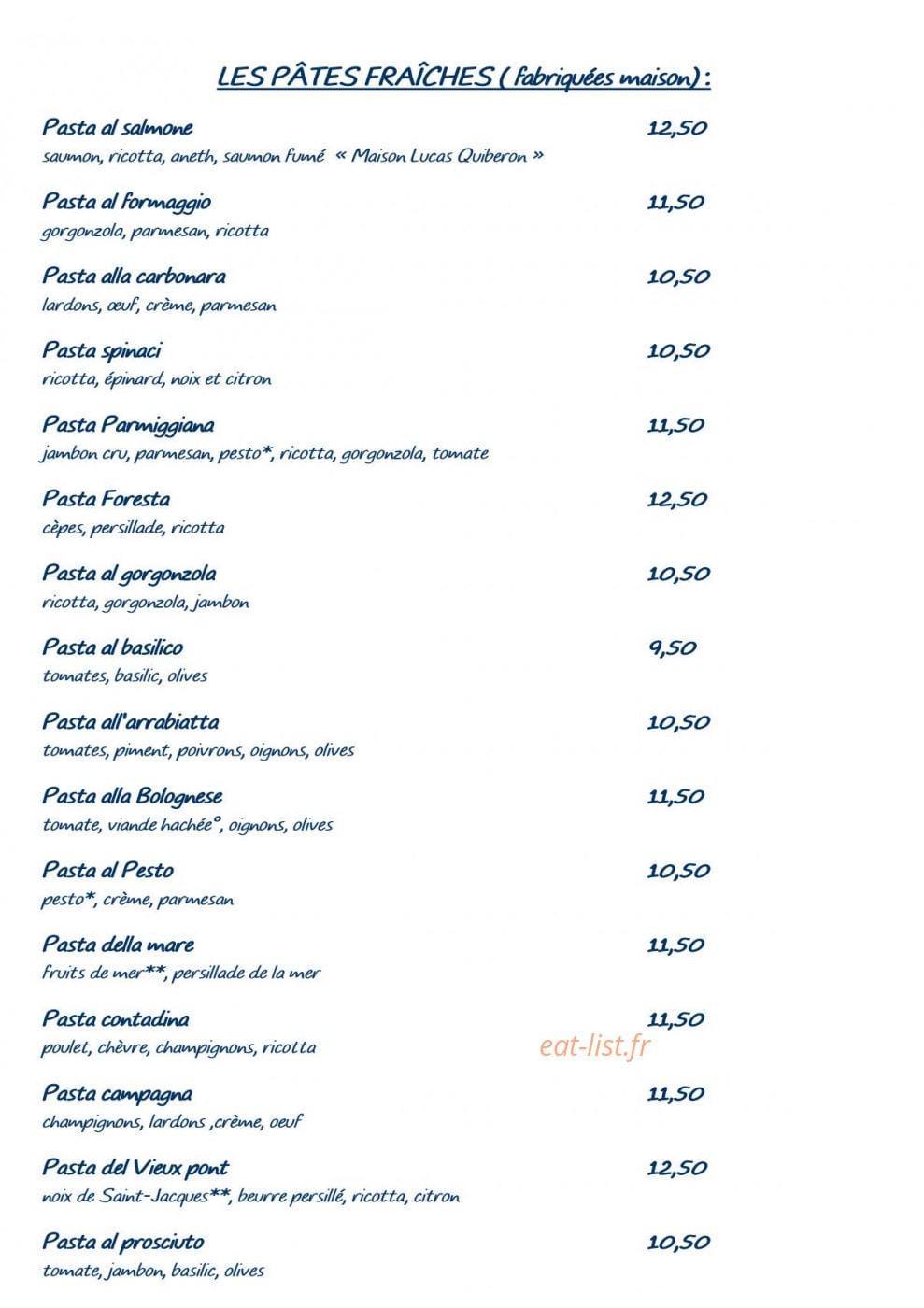 LES PÂTES FRAÎCHES ( fabriquées maison) :

Pasta al salmone 12,50
saumon, ricotta, aneth, saumon fumé « Maison Lucas Quiberon »

Pasta al formaggio 11,50
gorgonzola, parmesan, ricotta

Pasta alla carbonara 10,50
lardons, œuf, crème, parmesan

Pasta spinaci 10,50
ricotta, épinard, noix et citron

Pasta Parmiggiana 11,50
jambon cru, parmesan, pesto*, ricotta, gorgonzola, tomate

Pasta Foresta 12,50
cèpes, persillade, ricotta

Pasta al gorgonzola 10,50
ricotta, gorgonzola, jambon

Pasta al basilico 9,50
tomates, basilic, olives

Pasta all'arrabiatta 10,50
tomates, piment, poivrons, oignons, olives

Pasta alla Bolognese 11,50
tomate, viande hachée°, oignons, olives

Pasta al Pesto 10,50
pesto*, crème, parmesan

Pasta della mare 11,50
fruits de mer**, persillade de la mer

Pasta contadina 11,50
poulet, chèvre, champignons, ricotta

Pasta campagna 11,50
champignons, lardons ,crème, oeuf

Pasta del Vieux pont 12,50
noix de Saint-Jacques**, beurre persillé, ricotta, citron

Pasta al prosciuto 10,50
tomate, jambon, basilic, olives

eat-list.fr